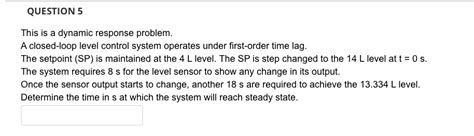 QUESTION 5

This is a dynamic response problem.
A closed-loop level control system operates under first-order time lag.
The setpoint (SP) is maintained at the 4 L level. The SP is step changed to the 14 L level at t = 0 s.
The system requires 8 s for the level sensor to show any change in its output.
Once the sensor output starts to change, another 18 s are required to achieve the 13.334 L level.
Determine the time in s at which the system will reach steady state.